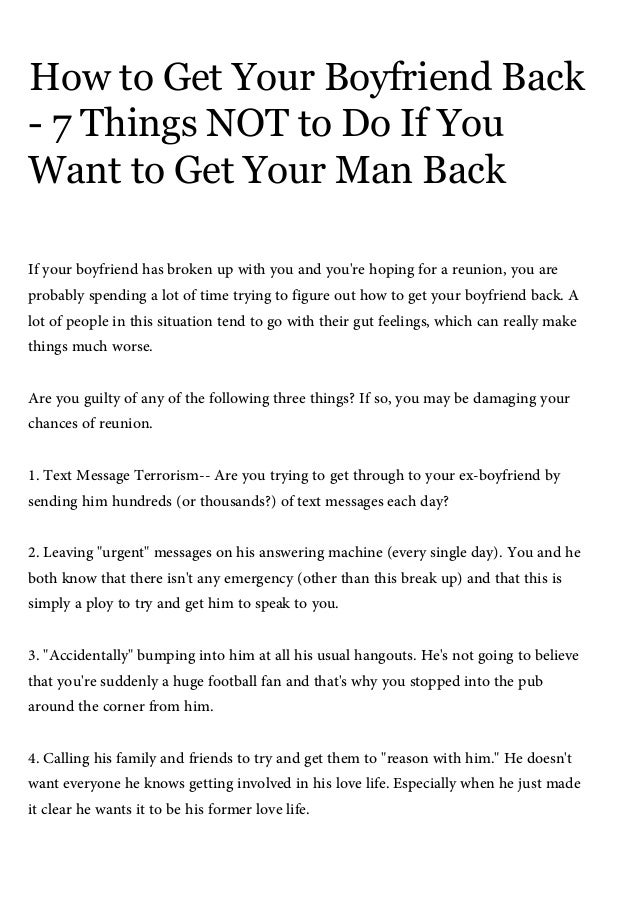 How to Get Your Boyfriend Back - 7 Things NOT to Do If You Want to Get Your Man Back

If your boyfriend has broken up with you and you're hoping for a reunion, you are probably spending a lot of time trying to figure out how to get your boyfriend back. A lot of people in this situation tend to go with their gut feelings, which can really make things much worse.

Are you guilty of any of the following three things? If so, you may be damaging your chances of reunion.

1. Text Message Terrorism-- Are you trying to get through to your ex-boyfriend by sending him hundreds (or thousands?) of text messages each day?

2. Leaving "urgent" messages on his answering machine (every single day). You and he both know that there isn't any emergency (other than this break up) and that this is simply a ploy to try and get him to speak to you.

3. "Accidentally" bumping into him at all his usual hangouts. He's not going to believe that you're suddenly a huge football fan and that's why you stopped into the pub around the corner from him.

4. Calling his family and friends to try and get them to "reason with him." He doesn't want everyone he knows getting involved in his love life. Especially when he just made it clear he wants it to be his former love life.